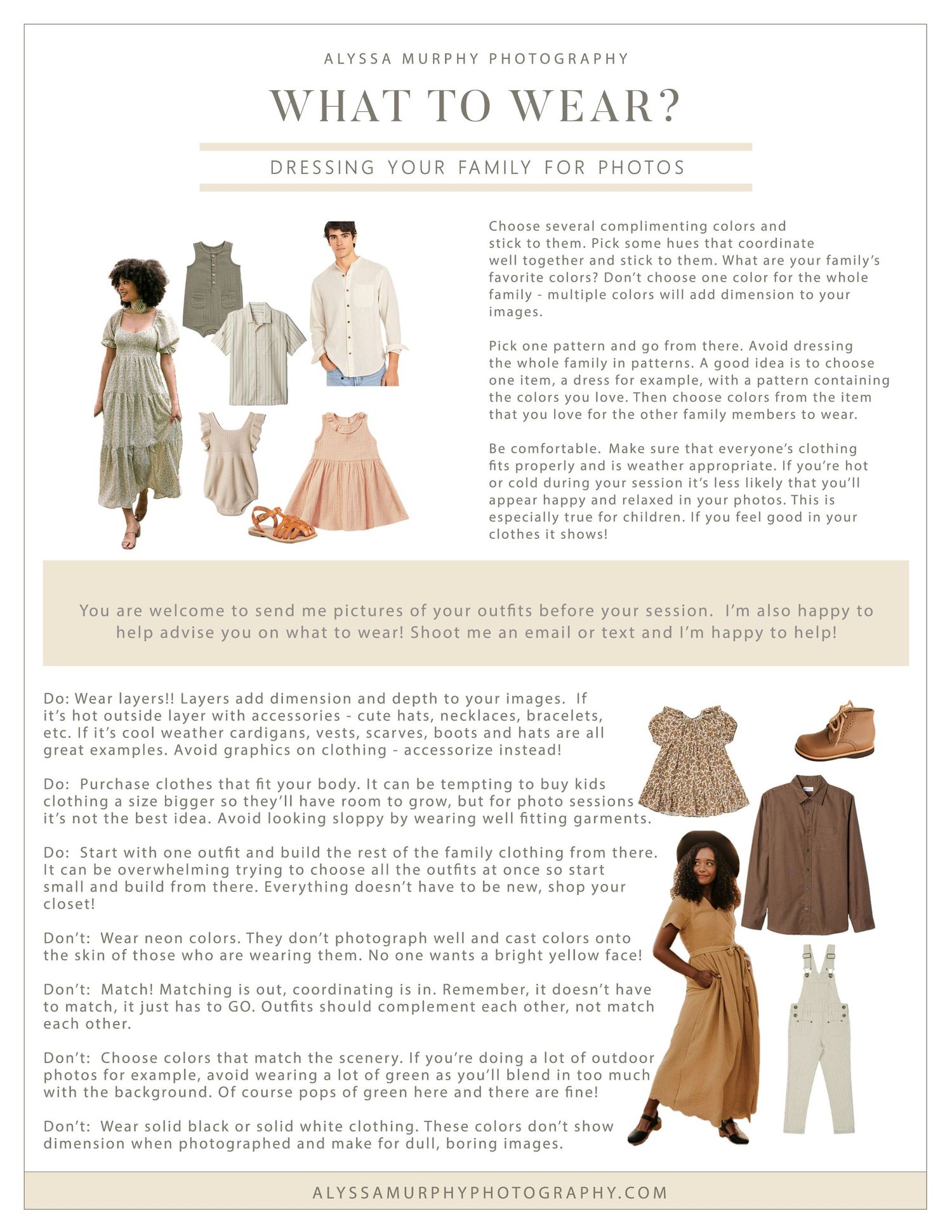 ALYSSA MURPHY PHOTOGRAPHY

WHAT TO WEAR?

DRESSING YOUR FAMILY FOR PHOTOS

Choose several complimenting colors and stick to them. Pick some hues that coordinate well together and stick to them. What are your family's favorite colors? Don't choose one color for the whole family - multiple colors will add dimension to your images.

Pick one pattern and go from there. Avoid dressing the whole family in patterns. A good idea is to choose one item, a dress for example, with a pattern containing the colors you love. Then choose colors from the item that you love for the other family members to wear.

Be comfortable. Make sure that everyone's clothing fits properly and is weather appropriate. If you're hot or cold during your session it's less likely that you'll appear happy and relaxed in your photos. This is especially true for children. If you feel good in your clothes it shows!

You are welcome to send me pictures of your outfits before your session. I'm also happy to help advise you on what to wear! Shoot me an email or text and I'm happy to help!

Do: Wear layers!! Layers add dimension and depth to your images. If it's hot outside layer with accessories - cute hats, necklaces, bracelets, etc. If it's cool weather cardigans, vests, scarves, boots and hats are all great examples. Avoid graphics on clothing - accessorize instead!

Do: Purchase clothes that fit your body. It can be tempting to buy kids clothing a size bigger so they'll have room to grow, but for photo sessions it's not the best idea. Avoid looking sloppy by wearing well fitting garments.

Do: Start with one outfit and build the rest of the family clothing from there. It can be overwhelming trying to choose all the outfits at once so start small and build from there. Everything doesn't have to be new, shop your closet!

Don't: Wear neon colors. They don't photograph well and cast colors onto the skin of those who are wearing them. No one wants a bright yellow face!

Don't: Match! Matching is out, coordinating is in. Remember, it doesn't have to match, it just has to GO. Outfits should complement each other, not match each other.

Don't: Choose colors that match the scenery. If you're doing a lot of outdoor photos for example, avoid wearing a lot of green as you'll blend in too much with the background. Of course pops of green here and there are fine!

Don't: Wear solid black or solid white clothing. These colors don't show dimension when photographed and make for dull, boring images.

ALYSSAMURPHYPHOTOGRAPHY.COM